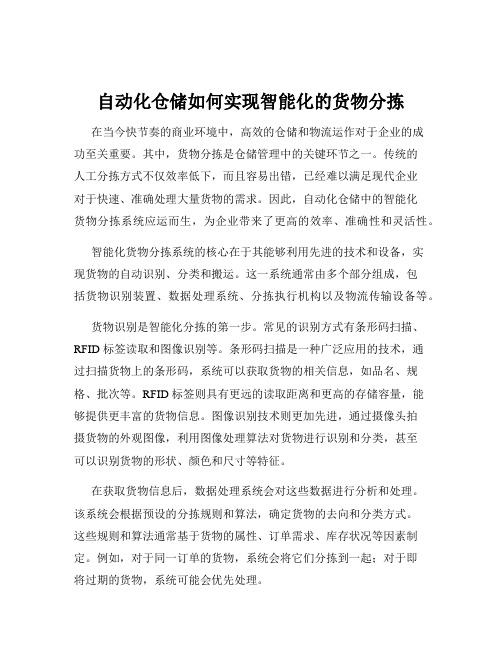 自动化仓储如何实现智能化的货物分拣

在当今快节奏的商业环境中，高效的仓储和物流运作对于企业的成功至关重要。其中，货物分拣是仓储管理中的关键环节之一。传统的人工分拣方式不仅效率低下，而且容易出错，已经难以满足现代企业对于快速、准确处理大量货物的需求。因此，自动化仓储中的智能化货物分拣系统应运而生，为企业带来了更高的效率、准确性和灵活性。

智能化货物分拣系统的核心在于其能够利用先进的技术和设备，实现货物的自动识别、分类和搬运。这一系统通常由多个部分组成，包括货物识别装置、数据处理系统、分拣执行机构以及物流传输设备等。

货物识别是智能化分拣的第一步。常见的识别方式有条形码扫描、RFID 标签读取和图像识别等。条形码扫描是一种广泛应用的技术，通过扫描货物上的条形码，系统可以获取货物的相关信息，如品名、规格、批次等。RFID 标签则具有更远的读取距离和更高的存储容量，能够提供更丰富的货物信息。图像识别技术则更加先进，通过摄像头拍摄货物的外观图像，利用图像处理算法对货物进行识别和分类，甚至可以识别货物的形状、颜色和尺寸等特征。

在获取货物信息后，数据处理系统会对这些数据进行分析和处理。该系统会根据预设的分拣规则和算法，确定货物的去向和分类方式。这些规则和算法通常基于货物的属性、订单需求、库存状况等因素制定。例如，对于同一订单的货物，系统会将它们分拣到一起；对于即将过期的货物，系统可能会优先处理。